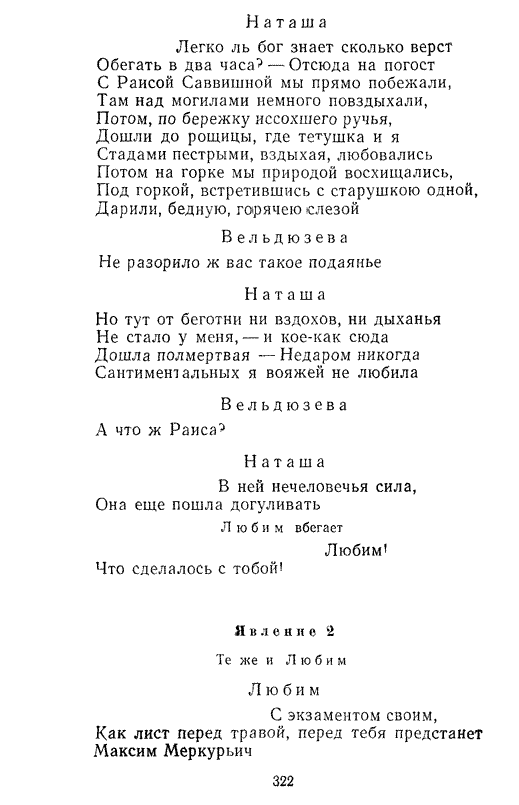 Наташа

Легко ль бог знает сколько верст
Обегать в два часа? — Отсюда на погост
С Раисой Саввишной мы прямо побежали,
Там над могилами немного повздыхали,
Потом, по бережку иссохшего ручья,
Дошли до рощицы, где тетушка и я
Стадами пестрыми, вздыхая, любовались
Потом на горке мы природой восхищались,
Под горкой, встретившись с старушкою одной,
Дарили, бедную, горячею слезой

Вельдюзева

Не разорило ж вас такое подаянье

Наташа

Но тут от беготни ни вздохов, ни дыханья
Не стало у меня, — и кое-как сюда
Дошла полмертвая — Недаром никогда
Сантиментальных я вояжей не любила

Вельдюзева

А что ж Раиса?

Наташа

В ней нечеловечья сила,
Она еще пошла догуливать

Любим вбегает

Любим!
Что сделалось с тобой!

Явление 2

Те же и Любим

Любим

С экзаментом своим,
Как лист перед травой, перед тебя предстанет
Максим Меркурьич

322